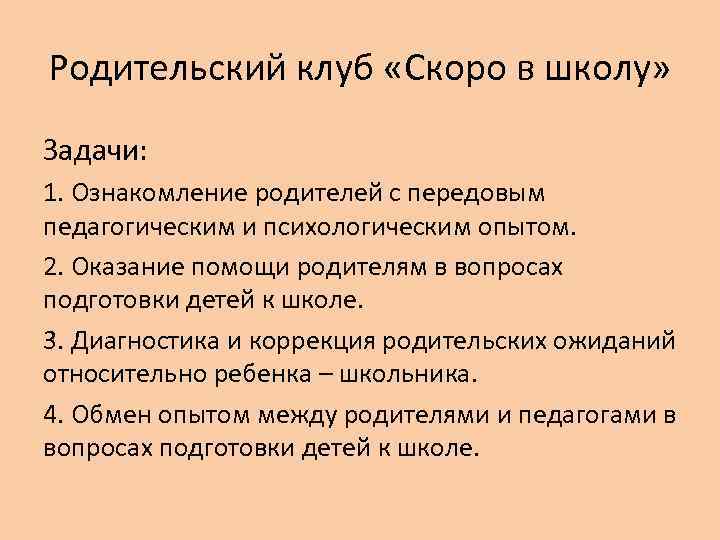 Родительский клуб «Скоро в школу»

Задачи:

1. Ознакомление родителей с передовым педагогическим и психологическим опытом.

2. Оказание помощи родителям в вопросах подготовки детей к школе.

3. Диагностика и коррекция родительских ожиданий относительно ребенка – школьника.

4. Обмен опытом между родителями и педагогами в вопросах подготовки детей к школе.